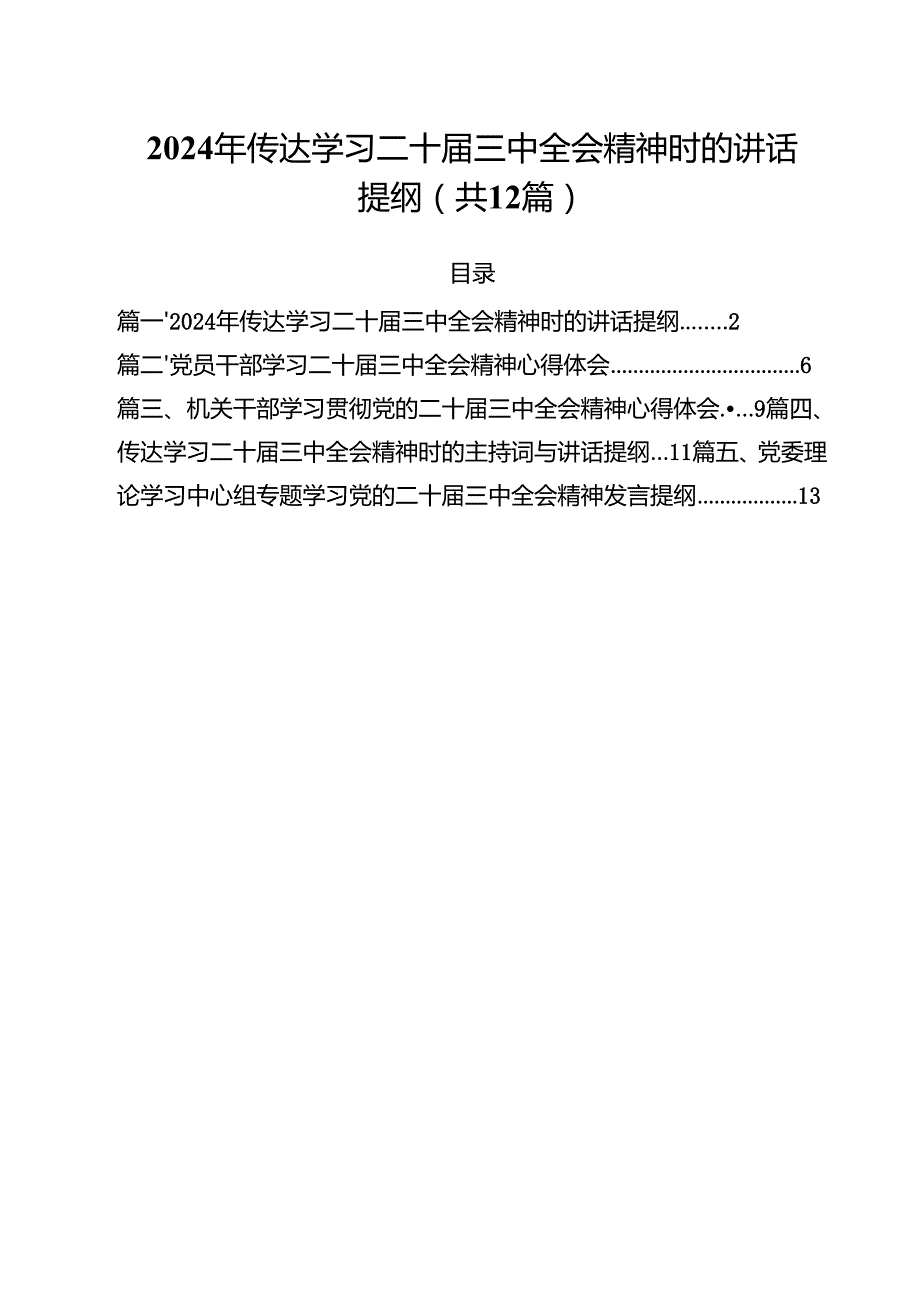 2024年传达学习二十届三中全会精神时的讲话提纲（共12篇）

目录

篇一'2024年传达学习二十届三中全会精神时的讲话提纲........2

篇二'党员干部学习二十届三中全会精神心得体会..................................6

篇三、机关干部学习贯彻党的二十届三中全会精神心得体会.•...9篇四、传达学习二十届三中全会精神时的主持词与讲话提纲...11篇五、党委理论学习中心组专题学习党的二十届三中全会精神发言提纲..................13